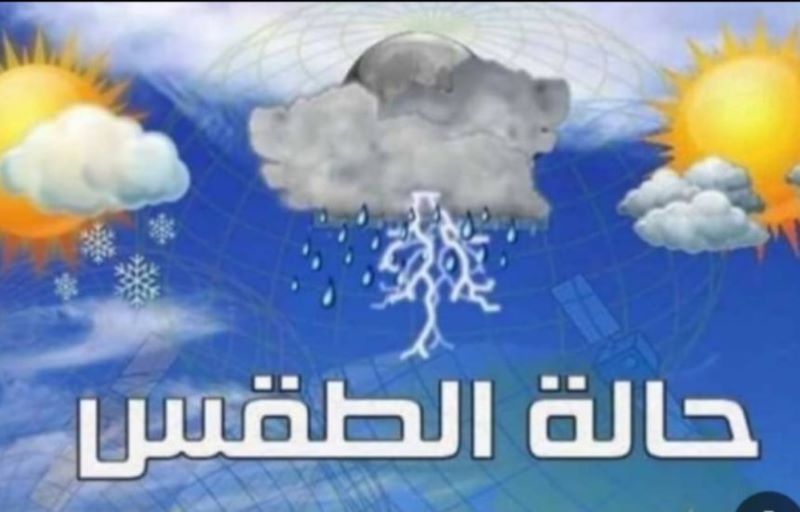 حالة الطقس